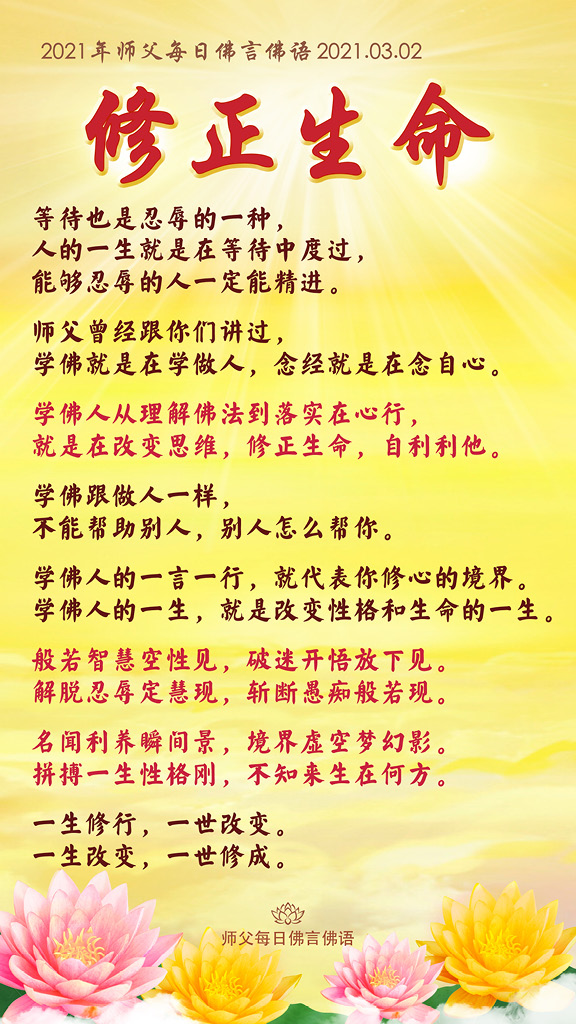 2021年师父每日佛言佛语 2021.03.02

修正生命

等待也是忍辱的一种，
人的一生就是在等待中度过，
能够忍辱的人一定能精进。

师父曾经跟你们讲过，
学佛就是在学做人，念经就是在念自心。

学佛人从理解佛法到落实在心行，
就是在改变思维，修正生命，自利利他。

学佛跟做人一样，
不能帮助别人，别人怎么帮你。

学佛人的一言一行，就代表你修心的境界。
学佛人的一生，就是改变性格和生命的一生。

般若智慧空性见，破迷开悟放下见。
解脱忍辱定慧现，斩断愚痴般若现。

名闻利养瞬间景，境界虚空梦幻影。
拼搏一生性格刚，不知来生在何方。

一生修行，一世改变。
一生改变，一世修成。

师父每日佛言佛语